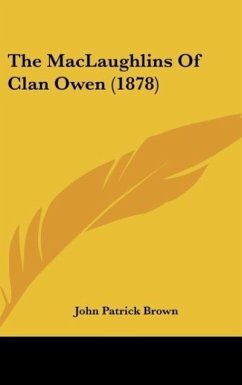 The MacLaughlins Of Clan Owen (1878)

John Patrick Brown